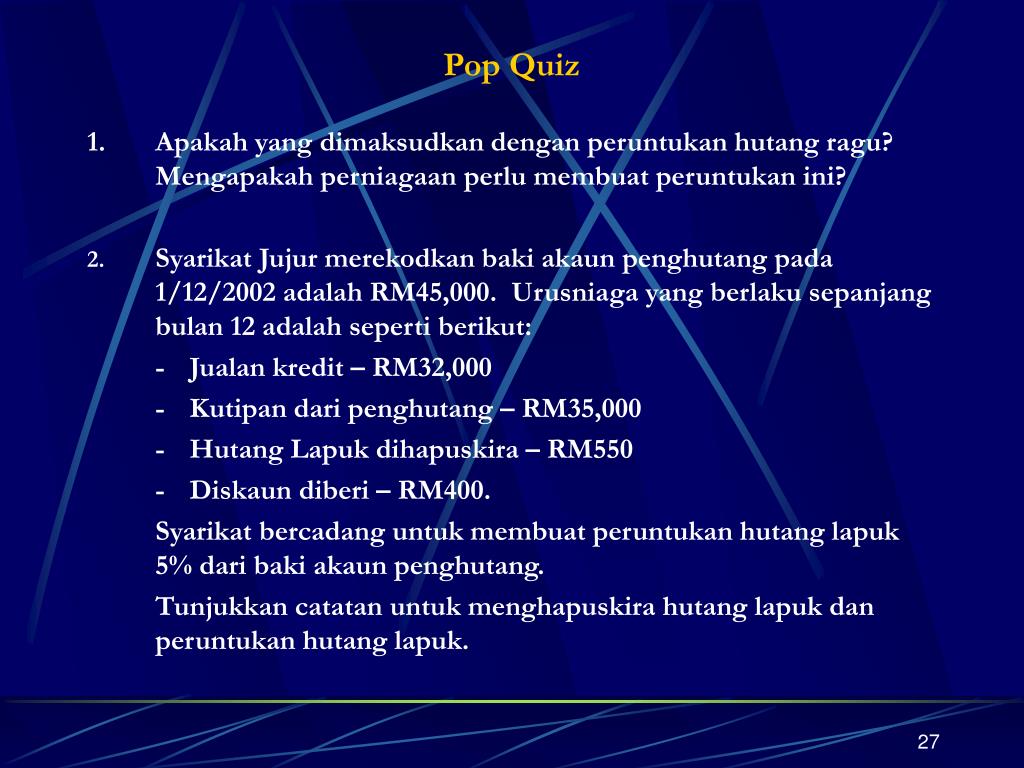 Pop Quiz

1. Apakah yang dimaksudkan dengan peruntukan hutang ragu? Mengapakah perniagaan perlu membuat peruntukan ini?

2. Syarikat Jujur merekodkan baki akaun penghutang pada 1/12/2002 adalah RM45,000. Urusniaga yang berlaku sepanjang bulan 12 adalah seperti berikut:

- Jualan kredit – RM32,000
- Kutipan dari penghutang – RM35,000
- Hutang Lapuk dihapuskira – RM550
- Diskaun diberi – RM400.

Syarikat bercadang untuk membuat peruntukan hutang lapuk 5% dari baki akaun penghutang.

Tunjukkan catatan untuk menghapuskira hutang lapuk dan peruntukan hutang lapuk.

27